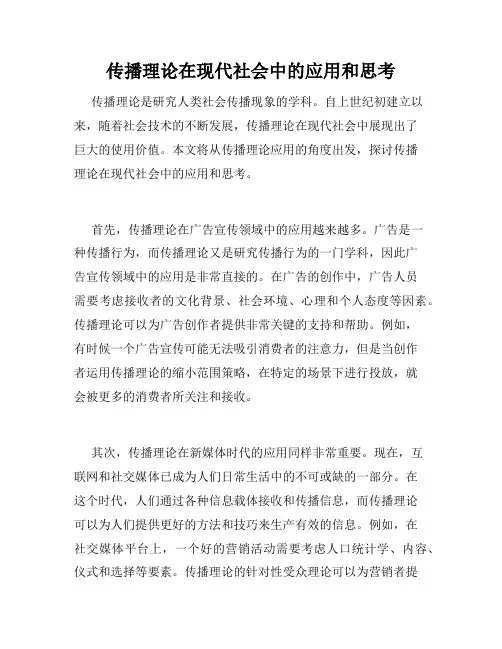 传播理论在现代社会中的应用和思考

传播理论是研究人类社会传播现象的学科。自上世纪初建立以来，随着社会技术的不断发展，传播理论在现代社会中展现出了巨大的使用价值。本文将从传播理论应用的角度出发，探讨传播理论在现代社会中的应用和思考。

首先，传播理论在广告宣传领域中的应用越来越多。广告是一种传播行为，而传播理论又是研究传播行为的一门学科，因此广告宣传领域中的应用是非常直接的。在广告的创作中，广告人员需要考虑接收者的文化背景、社会环境、心理和个人态度等因素。传播理论可以为广告创作者提供非常关键的支持和帮助。例如，有时候一个广告宣传可能无法吸引消费者的注意力，但是当创作者运用传播理论的缩小范围策略，在特定的场景下进行投放，就会被更多的消费者所关注和接收。

其次，传播理论在新媒体时代的应用同样非常重要。现在，互联网和社交媒体已成为人们日常生活中的不可或缺的一部分。在这个时代，人们通过各种信息载体接收和传播信息，而传播理论可以为人们提供更好的方法和技巧来生产有效的信息。例如，在社交媒体平台上，一个好的营销活动需要考虑人口统计学、内容、仪式和选择等要素。传播理论的针对性受众理论可以为营销者提